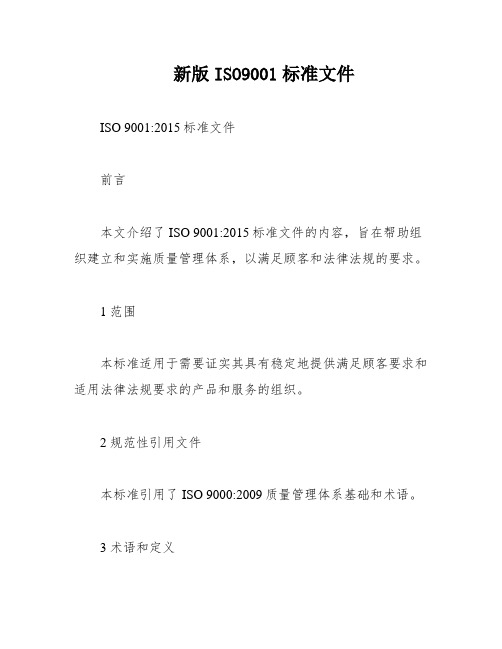 新版 ISO9001 标准文件

ISO 9001:2015 标准文件

前言

本文介绍了 ISO 9001:2015 标准文件的内容，旨在帮助组织建立和实施质量管理体系，以满足顾客和法律法规的要求。

1 范围

本标准适用于需要证实其具有稳定地提供满足顾客要求和适用法律法规要求的产品和服务的组织。

2 规范性引用文件

本标准引用了 ISO 9000:2009 质量管理体系基础和术语。

3 术语和定义